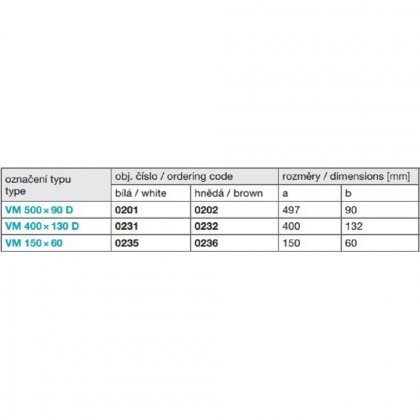 | označení typu type | obj. číslo / ordering code | | rozměry / dimensions [mm] | |
|---|---|---|---|---|
| | bílá / white | hnědá / brown | a | b |
| VM 500 × 90 D | 0201 | 0202 | 497 | 90 |
| VM 400 × 130 D | 0231 | 0232 | 400 | 132 |
| VM 150 × 60 | 0235 | 0236 | 150 | 60 |